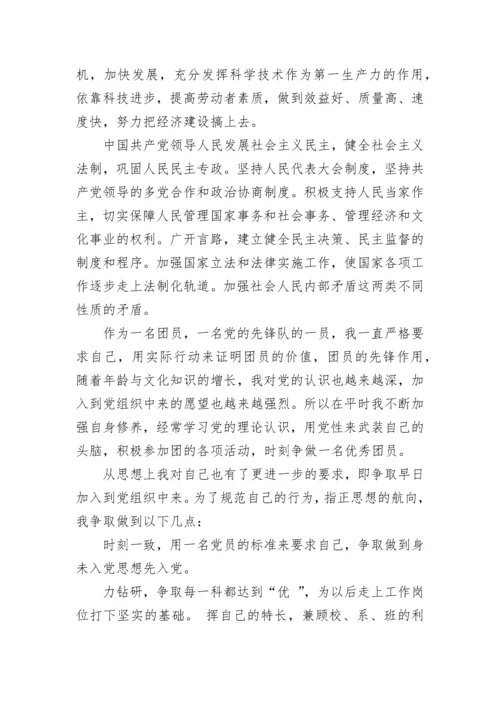 机，加快发展，充分发挥科学技术作为第一生产力的作用，依靠科技进步，提高劳动者素质，做到效益好、质量高、速度快，努力把经济建设搞上去。

中国共产党领导人民发展社会主义民主，健全社会主义法制，巩固人民民主专政。坚持人民代表大会制度，坚持共产党领导的多党合作和政治协商制度。积极支持人民当家作主，切实保障人民管理国家事务和社会事务、管理经济和文化事业的权利。广开言路，建立健全民主决策、民主监督的制度和程序。加强国家立法和法律实施工作，使国家各项工作逐步走上法制化轨道。加强社会人民内部矛盾这两类不同性质的矛盾。

作为一名团员，一名党的先锋队的一员，我一直严格要求自己，用实际行动来证明团员的价值，团员的先锋作用，随着年龄与文化知识的增长，我对党的认识也越来越深，加入到党组织中来的愿望也越来越强烈。所以在平时我不断加强自身修养，经常学习党的理论认识，用党性来武装自己的头脑，积极参加团的各项活动，时刻争做一名优秀团员。

从思想上我对自己也有了更进一步的要求，即争取早日加入到党组织中来。为了规范自己的行为，指正思想的航向，我争取做到以下几点：

时刻一致，用一名党员的标准来要求自己，争取做到身未入党思想先入党。

力钻研，争取每一科都达到“优 ”，为以后走上工作岗位打下坚实的基础。 挥自己的特长，兼顾校、系、班的利